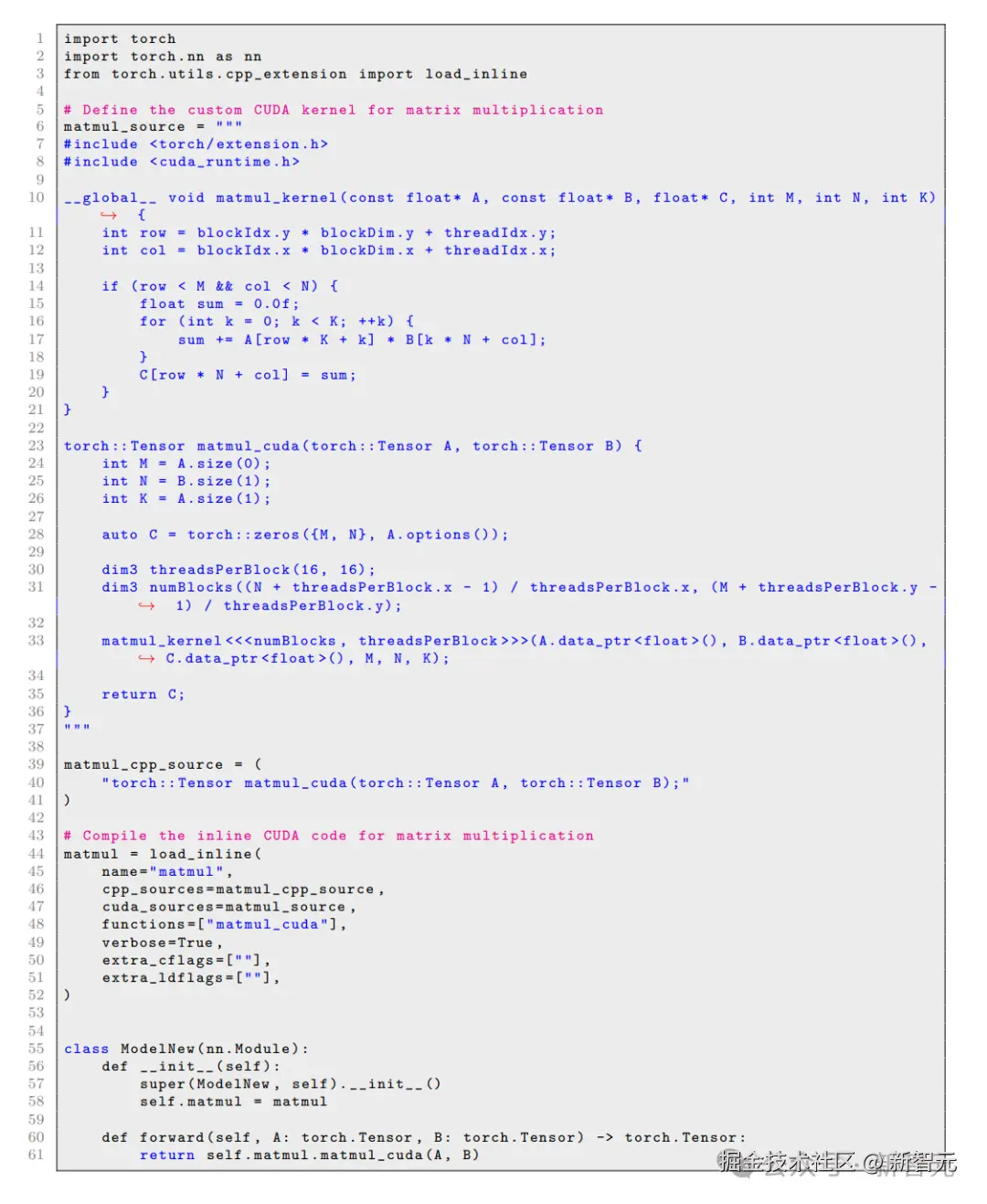 1 import torch
2 import torch.nn as nn
3 from torch.utils.cpp_extension import load_inline
4
5 # Define the custom CUDA kernel for matrix multiplication
6 matmul_source = """
7 #include <torch/extension.h>
8 #include <cuda_runtime.h>
9
10 __global__ void matmul_kernel(const float* A, const float* B, float* C, int M, int N, int K)
↪ {
11     int row = blockIdx.y * blockDim.y + threadIdx.y;
12     int col = blockIdx.x * blockDim.x + threadIdx.x;
13
14     if (row < M && col < N) {
15         float sum = 0.0f;
16         for (int k = 0; k < K; ++k) {
17             sum += A[row * K + k] * B[k * N + col];
18         }
19         C[row * N + col] = sum;
20     }
21 }
22
23 torch::Tensor matmul_cuda(torch::Tensor A, torch::Tensor B) {
24     int M = A.size(0);
25     int N = B.size(1);
26     int K = A.size(1);
27
28     auto C = torch::zeros({M, N}, A.options());
29
30     dim3 threadsPerBlock(16, 16);
31     dim3 numBlocks((N + threadsPerBlock.x - 1) / threadsPerBlock.x, (M + threadsPerBlock.y -
↪ 1) / threadsPerBlock.y);
32
33     matmul_kernel<<<numBlocks, threadsPerBlock>>>(A.data_ptr<float>(), B.data_ptr<float>(),
↪ C.data_ptr<float>(), M, N, K);
34
35     return C;
36 }
37 """
38
39 matmul_cpp_source = (
40     "torch::Tensor matmul_cuda(torch::Tensor A, torch::Tensor B);"
41 )
42
43 # Compile the inline CUDA code for matrix multiplication
44 matmul = load_inline(
45     name="matmul",
46     cpp_sources=matmul_cpp_source,
47     cuda_sources=matmul_source,
48     functions=["matmul_cuda"],
49     verbose=True,
50     extra_cflags=[""],
51     extra_ldflags=[""],
52 )
53
54
55 class ModelNew(nn.Module):
56     def __init__(self):
57         super(ModelNew, self).__init__()
58         self.matmul = matmul
59
60     def forward(self, A: torch.Tensor, B: torch.Tensor) -> torch.Tensor:
61         return self.matmul.matmul_cuda(A, B)

掘金技术社区 @新智元